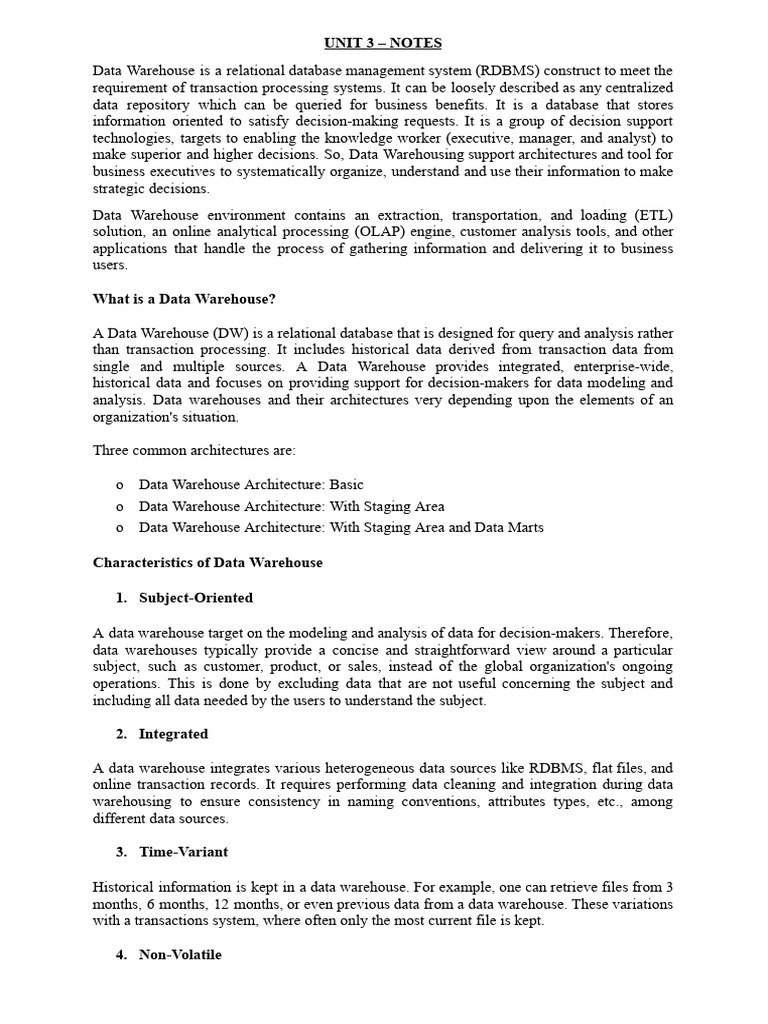 UNIT 3 – NOTES

Data Warehouse is a relational database management system (RDBMS) construct to meet the requirement of transaction processing systems. It can be loosely described as any centralized data repository which can be queried for business benefits. It is a database that stores information oriented to satisfy decision-making requests. It is a group of decision support technologies, targets to enabling the knowledge worker (executive, manager, and analyst) to make superior and higher decisions. So, Data Warehousing support architectures and tool for business executives to systematically organize, understand and use their information to make strategic decisions.

Data Warehouse environment contains an extraction, transportation, and loading (ETL) solution, an online analytical processing (OLAP) engine, customer analysis tools, and other applications that handle the process of gathering information and delivering it to business users.

What is a Data Warehouse?

A Data Warehouse (DW) is a relational database that is designed for query and analysis rather than transaction processing. It includes historical data derived from transaction data from single and multiple sources. A Data Warehouse provides integrated, enterprise-wide, historical data and focuses on providing support for decision-makers for data modeling and analysis. Data warehouses and their architectures very depending upon the elements of an organization's situation.

Three common architectures are:

o Data Warehouse Architecture: Basic
o Data Warehouse Architecture: With Staging Area
o Data Warehouse Architecture: With Staging Area and Data Marts

Characteristics of Data Warehouse

1. Subject-Oriented

A data warehouse target on the modeling and analysis of data for decision-makers. Therefore, data warehouses typically provide a concise and straightforward view around a particular subject, such as customer, product, or sales, instead of the global organization's ongoing operations. This is done by excluding data that are not useful concerning the subject and including all data needed by the users to understand the subject.

2. Integrated

A data warehouse integrates various heterogeneous data sources like RDBMS, flat files, and online transaction records. It requires performing data cleaning and integration during data warehousing to ensure consistency in naming conventions, attributes types, etc., among different data sources.

3. Time-Variant

Historical information is kept in a data warehouse. For example, one can retrieve files from 3 months, 6 months, 12 months, or even previous data from a data warehouse. These variations with a transactions system, where often only the most current file is kept.

4. Non-Volatile